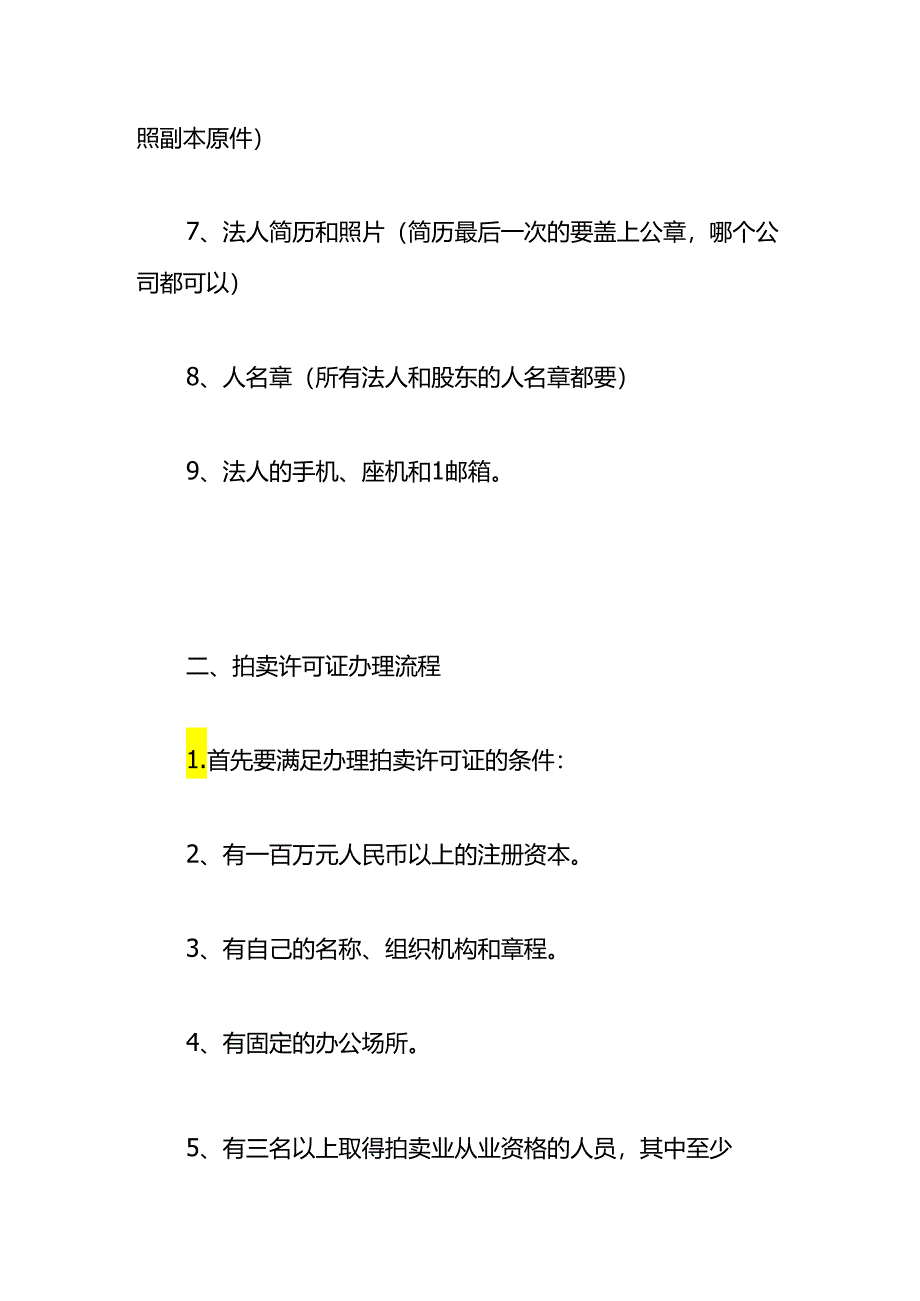 照副本原件）

7、法人简历和照片（简历最后一次的要盖上公章，哪个公司都可以）

8、人名章（所有法人和股东的人名章都要）

9、法人的手机、座机和1邮箱。

二、拍卖许可证办理流程

1.首先要满足办理拍卖许可证的条件：

2、有一百万元人民币以上的注册资本。

3、有自己的名称、组织机构和章程。

4、有固定的办公场所。

5、有三名以上取得拍卖业从业资格的人员，其中至少